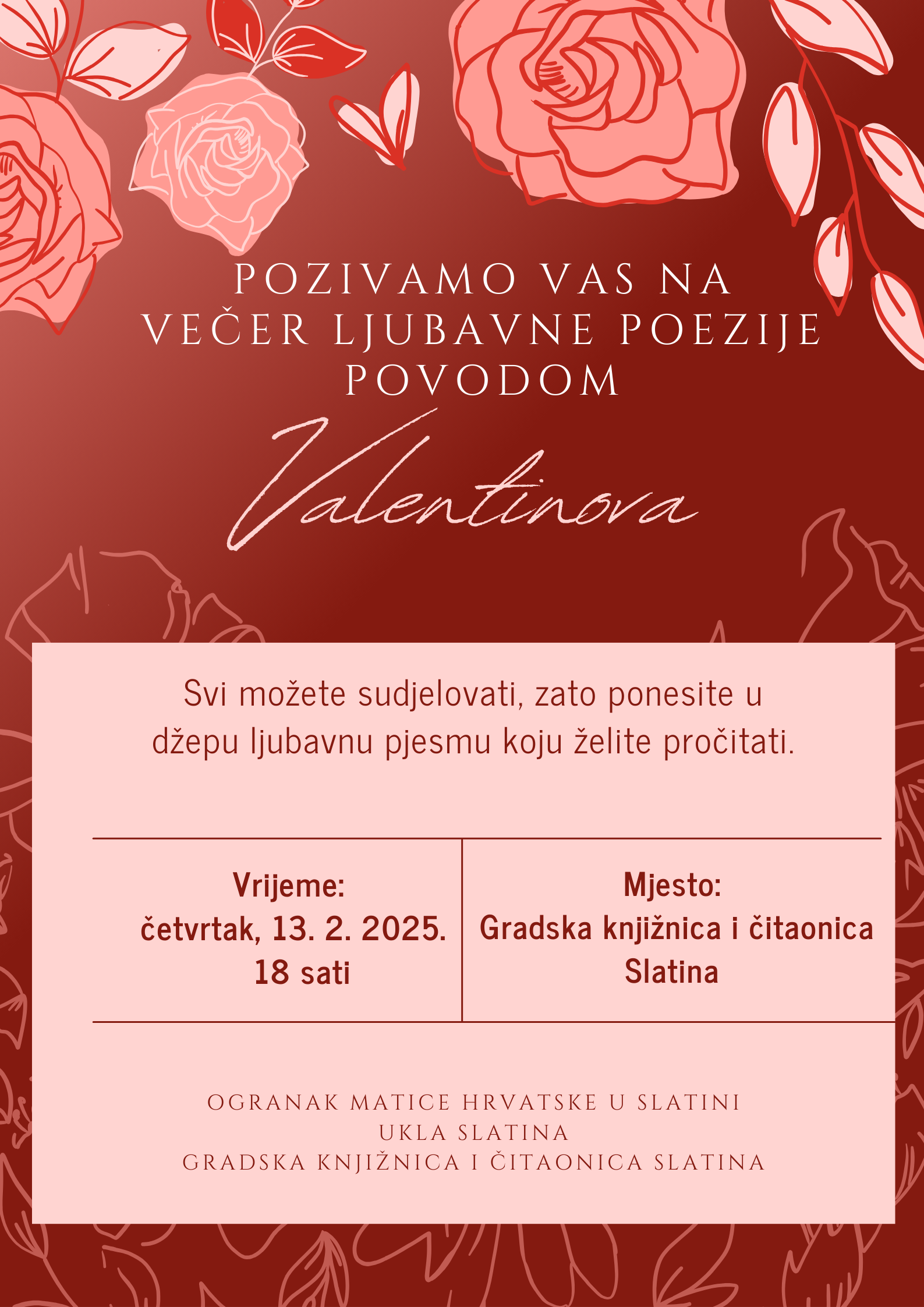 POZIVAMO VAS NA
VEČER LJUBAVNE POEZIJE
POVODOM

Valentinova

Svi možete sudjelovati, zato ponesite u džepu ljubavnu pjesmu koju želite pročitati.

Vrijeme:
četvrtak, 13. 2. 2025.
18 sati

Mjesto:
Gradska knjižnica i čitaonica
Slatina

OGRANAK MATICE HRVATSKE U SLATINI
UKLA SLATINA
GRADSKA KNJIŽNICA I ČITAONICA SLATINA